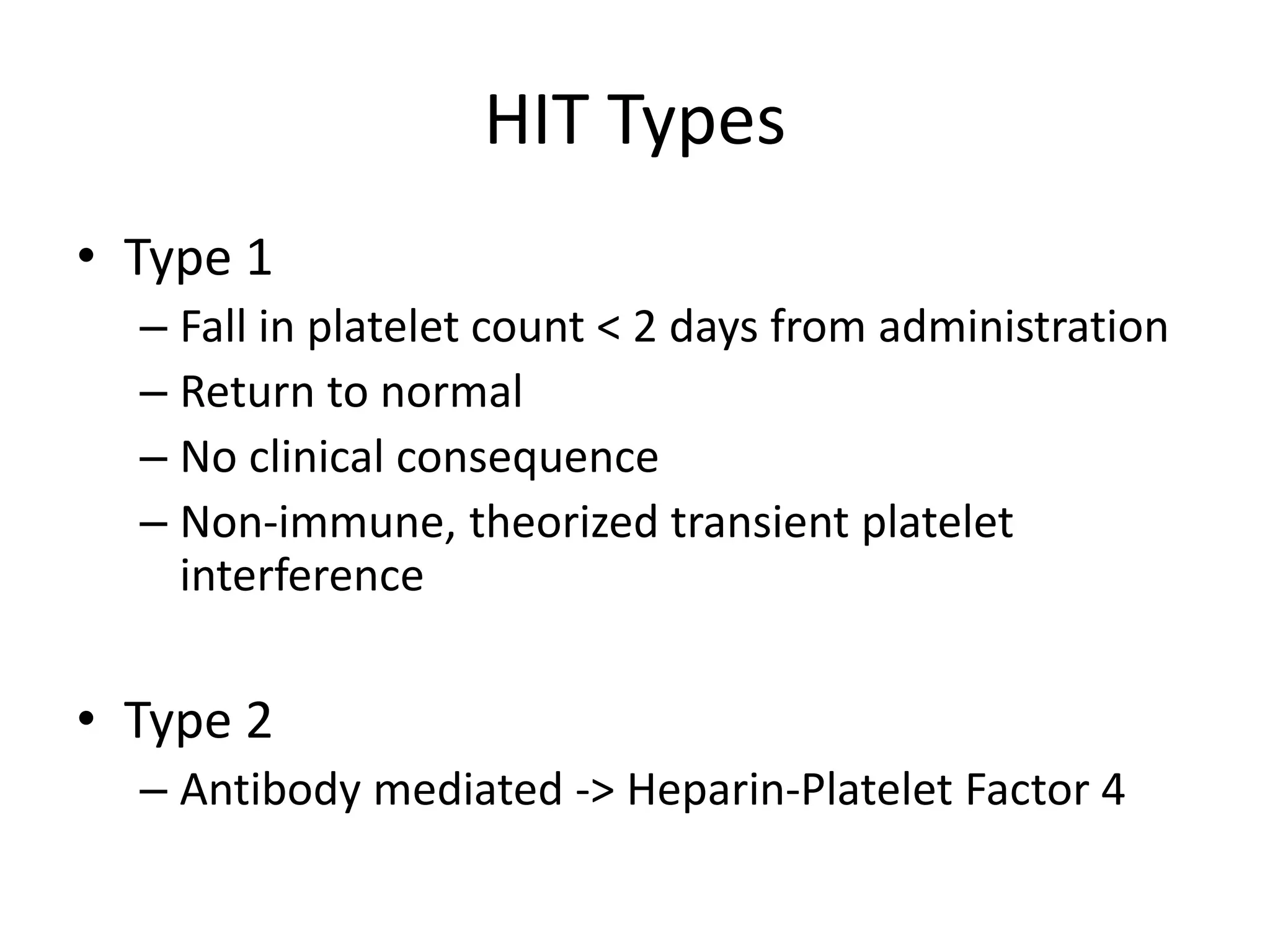 HIT Types

• Type 1
– Fall in platelet count < 2 days from administration
– Return to normal
– No clinical consequence
– Non-immune, theorized transient platelet interference

• Type 2
– Antibody mediated -> Heparin-Platelet Factor 4